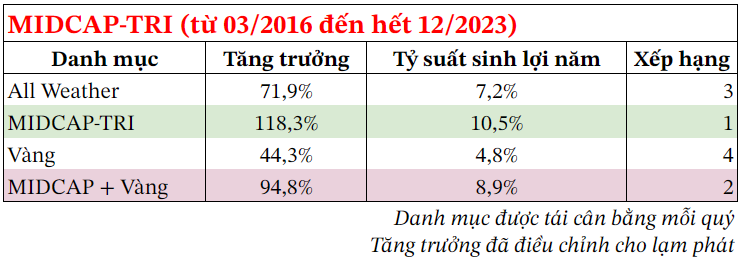 MIDCAP-TRI (từ 03/2016 đến hết 12/2023)

| Danh mục | Tăng trưởng | Tỷ suất sinh lợi năm | Xếp hạng |
|---|---|---|---|
| All Weather | 71,9% | 7,2% | 3 |
| MIDCAP-TRI | 118,3% | 10,5% | 1 |
| Vàng | 44,3% | 4,8% | 4 |
| MIDCAP + Vàng | 94,8% | 8,9% | 2 |

Danh mục được tái cân bằng mỗi quý
Tăng trưởng đã điều chỉnh cho lạm phát